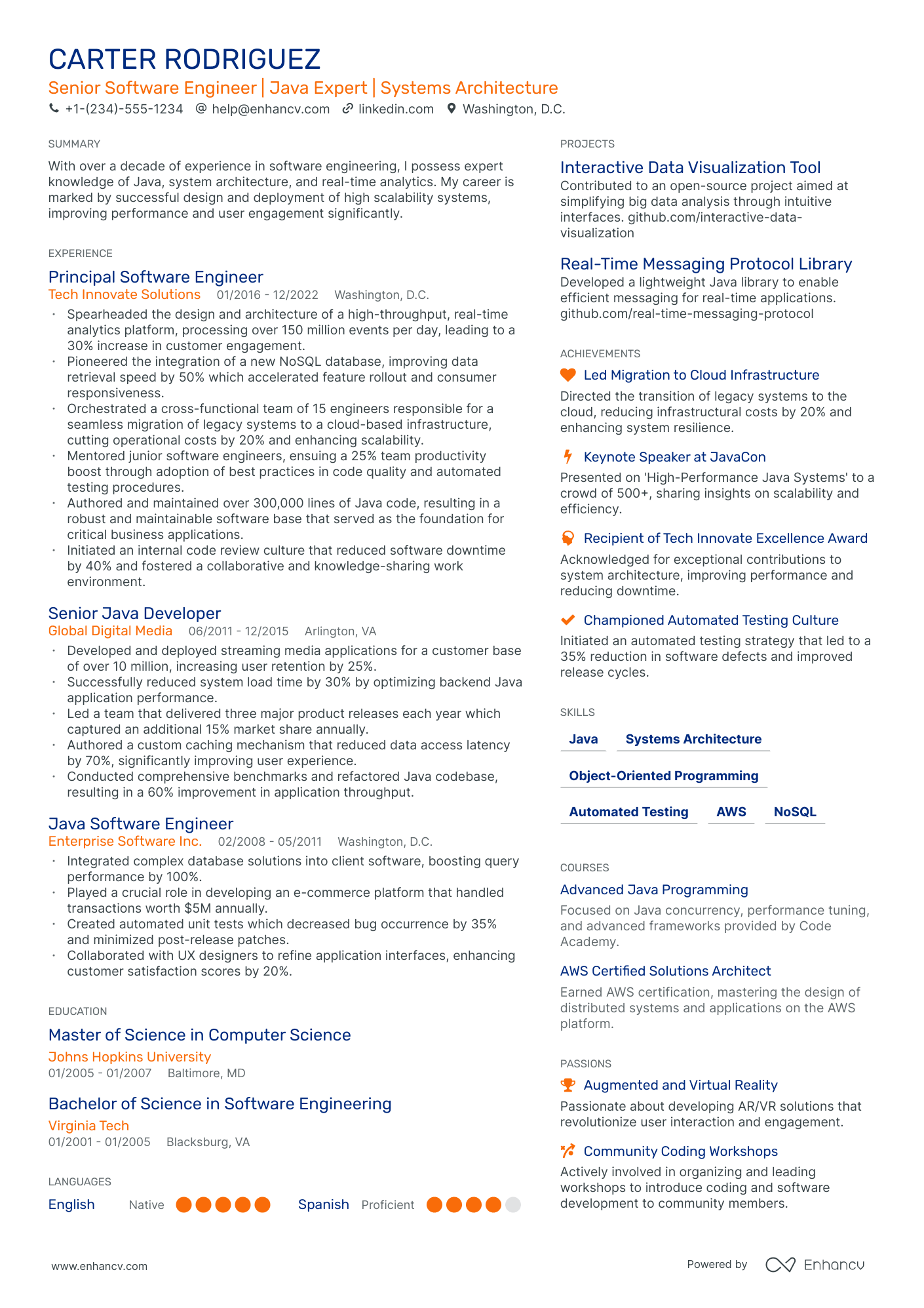 CARTER RODRIGUEZ

Senior Software Engineer | Java Expert | Systems Architecture

+1-(234)-555-1234 help@enhancv.com linkedin.com Washington, D.C.

SUMMARY

With over a decade of experience in software engineering, I possess expert knowledge of Java, system architecture, and real-time analytics. My career is marked by successful design and deployment of high scalability systems, improving performance and user engagement significantly.

EXPERIENCE

Principal Software Engineer

Tech Innovate Solutions 01/2016 - 12/2022 Washington, D.C.

• Spearheaded the design and architecture of a high-throughput, real-time analytics platform, processing over 150 million events per day, leading to a 30% increase in customer engagement.
• Pioneered the integration of a new NoSQL database, improving data retrieval speed by 50% which accelerated feature rollout and consumer responsiveness.
• Orchestrated a cross-functional team of 15 engineers responsible for a seamless migration of legacy systems to a cloud-based infrastructure, cutting operational costs by 20% and enhancing scalability.
• Mentored junior software engineers, ensuing a 25% team productivity boost through adoption of best practices in code quality and automated testing procedures.
• Authored and maintained over 300,000 lines of Java code, resulting in a robust and maintainable software base that served as the foundation for critical business applications.
• Initiated an internal code review culture that reduced software downtime by 40% and fostered a collaborative and knowledge-sharing work environment.

Senior Java Developer

Global Digital Media 06/2011 - 12/2015 Arlington, VA

• Developed and deployed streaming media applications for a customer base of over 10 million, increasing user retention by 25%.
• Successfully reduced system load time by 30% by optimizing backend Java application performance.
• Led a team that delivered three major product releases each year which captured an additional 15% market share annually.
• Authored a custom caching mechanism that reduced data access latency by 70%, significantly improving user experience.
• Conducted comprehensive benchmarks and refactored Java codebase, resulting in a 60% improvement in application throughput.

Java Software Engineer

Enterprise Software Inc. 02/2008 - 05/2011 Washington, D.C.

• Integrated complex database solutions into client software, boosting query performance by 100%.
• Played a crucial role in developing an e-commerce platform that handled transactions worth $5M annually.
• Created automated unit tests which decreased bug occurrence by 35% and minimized post-release patches.
• Collaborated with UX designers to refine application interfaces, enhancing customer satisfaction scores by 20%.

EDUCATION

Master of Science in Computer Science

Johns Hopkins University

01/2005 - 01/2007 Baltimore, MD

Bachelor of Science in Software Engineering

Virginia Tech

01/2001 - 01/2005 Blacksburg, VA

LANGUAGES

English Native Spanish Proficient

PROJECTS

Interactive Data Visualization Tool

Contributed to an open-source project aimed at simplifying big data analysis through intuitive interfaces. github.com/interactive-data-visualization

Real-Time Messaging Protocol Library

Developed a lightweight Java library to enable efficient messaging for real-time applications. github.com/real-time-messaging-protocol

ACHIEVEMENTS

Led Migration to Cloud Infrastructure

Directed the transition of legacy systems to the cloud, reducing infrastructural costs by 20% and enhancing system resilience.

Keynote Speaker at JavaCon

Presented on 'High-Performance Java Systems' to a crowd of 500+, sharing insights on scalability and efficiency.

Recipient of Tech Innovate Excellence Award

Acknowledged for exceptional contributions to system architecture, improving performance and reducing downtime.

Championed Automated Testing Culture

Initiated an automated testing strategy that led to a 35% reduction in software defects and improved release cycles.

SKILLS

Java Systems Architecture

Object-Oriented Programming

Automated Testing AWS NoSQL

COURSES

Advanced Java Programming

Focused on Java concurrency, performance tuning, and advanced frameworks provided by Code Academy.

AWS Certified Solutions Architect

Earned AWS certification, mastering the design of distributed systems and applications on the AWS platform.

PASSIONS

Augmented and Virtual Reality

Passionate about developing AR/VR solutions that revolutionize user interaction and engagement.

Community Coding Workshops

Actively involved in organizing and leading workshops to introduce coding and software development to community members.

www.enhancv.com

Powered by Enhancv